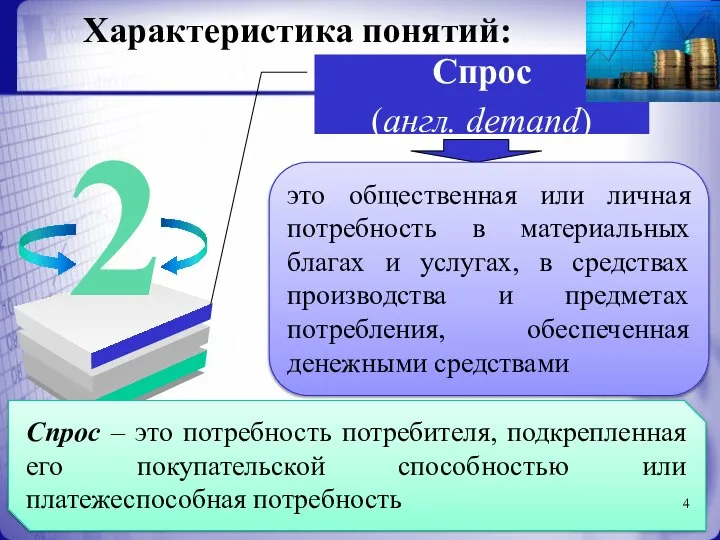 Характеристика понятий:

Спрос
(англ. demand)

2

это общественная или личная потребность в материальных благах и услугах, в средствах производства и предметах потребления, обеспеченная денежными средствами

Спрос – это потребность потребителя, подкрепленная его покупательской способностью или платежеспособная потребность

4